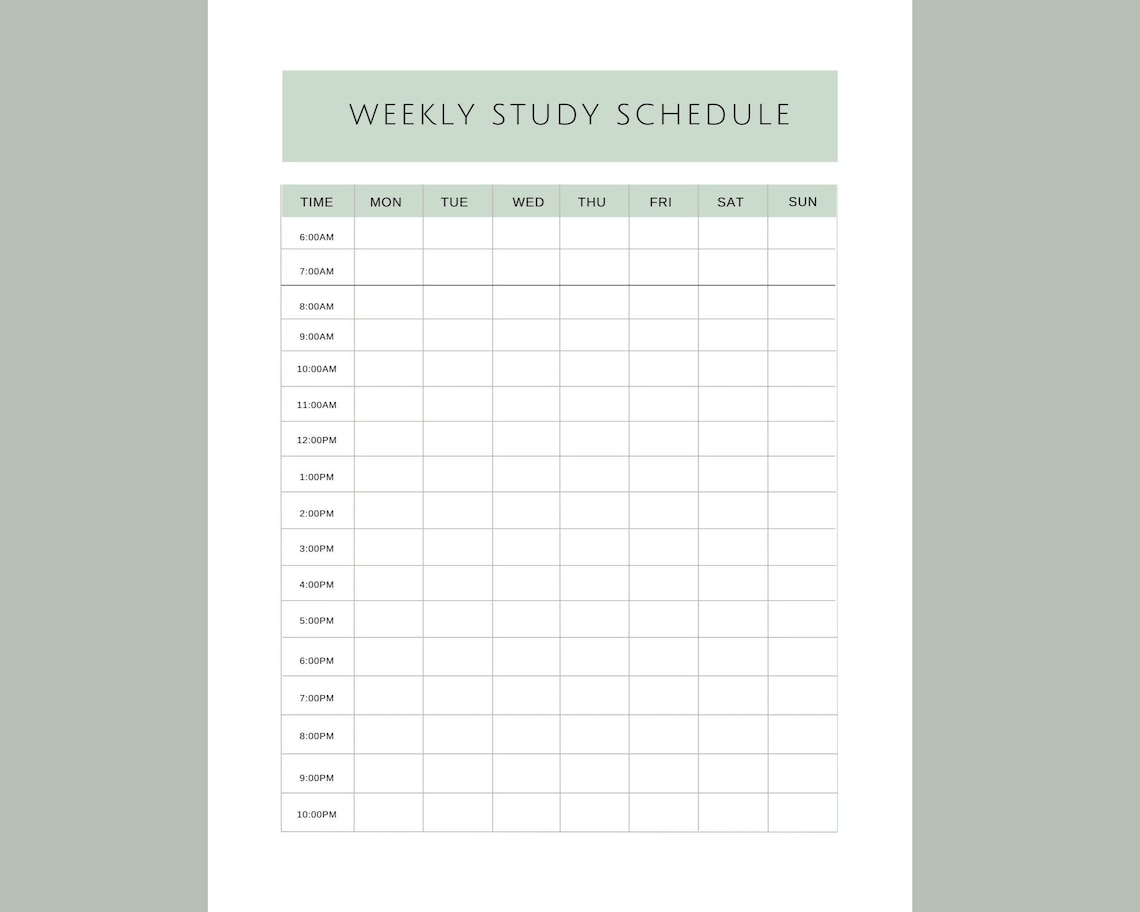 WEEKLY STUDY SCHEDULE

| TIME | MON | TUE | WED | THU | FRI | SAT | SUN |
|---|---|---|---|---|---|---|---|
| 6:00AM | | | | | | | |
| 7:00AM | | | | | | | |
| 8:00AM | | | | | | | |
| 9:00AM | | | | | | | |
| 10:00AM | | | | | | | |
| 11:00AM | | | | | | | |
| 12:00PM | | | | | | | |
| 1:00PM | | | | | | | |
| 2:00PM | | | | | | | |
| 3:00PM | | | | | | | |
| 4:00PM | | | | | | | |
| 5:00PM | | | | | | | |
| 6:00PM | | | | | | | |
| 7:00PM | | | | | | | |
| 8:00PM | | | | | | | |
| 9:00PM | | | | | | | |
| 10:00PM | | | | | | | |